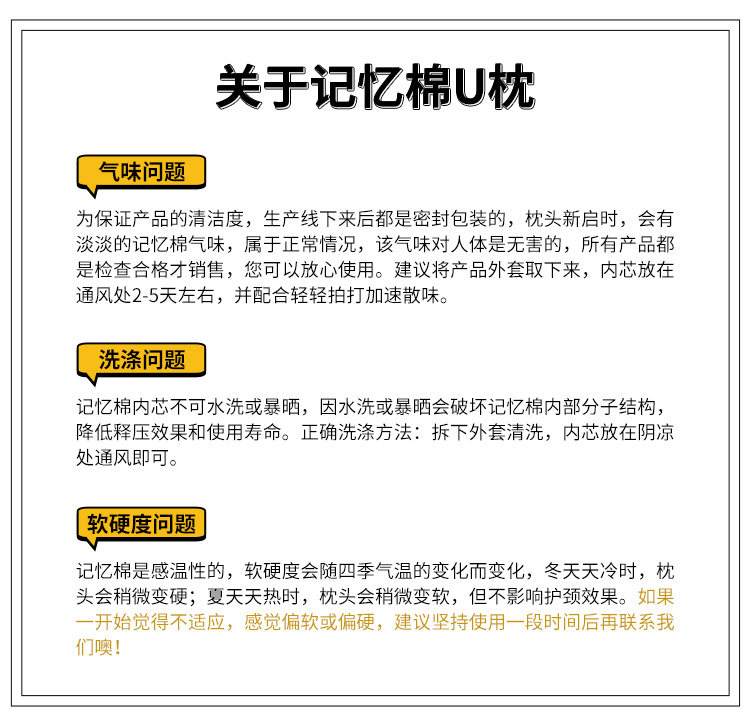 关于记忆棉U枕

气味问题

为保证产品的清洁度，生产线下来后都是密封包装的，枕头新启时，会有淡淡的记忆棉气味，属于正常情况，该气味对人体是无害的，所有产品都是检查合格才销售，您可以放心使用。建议将产品外套取下来，内芯放在通风处2-5天左右，并配合轻轻拍打加速散味。

洗涤问题

记忆棉内芯不可水洗或暴晒，因水洗或暴晒会破坏记忆棉内部分子结构，降低释压效果和使用寿命。正确洗涤方法：拆下外套清洗，内芯放在阴凉处通风即可。

软硬度问题

记忆棉是感温性的，软硬度会随四季气温的变化而变化，冬天天冷时，枕头会稍微变硬；夏天天热时，枕头会稍微变软，但不影响护颈效果。如果一开始觉得不适应，感觉偏软或偏硬，建议坚持使用一段时间后再联系我们噢！